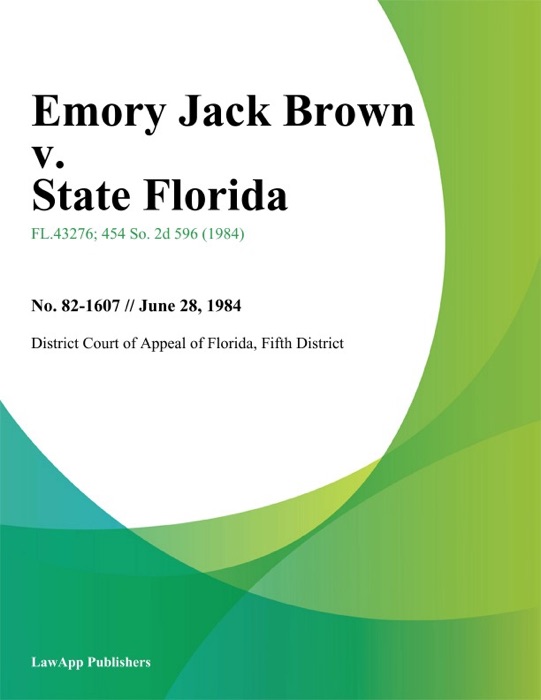 Emory Jack Brown v. State Florida

FL.43276; 454 So. 2d 596 (1984)

No. 82-1607 // June 28, 1984

District Court of Appeal of Florida, Fifth District

LawApp Publishers